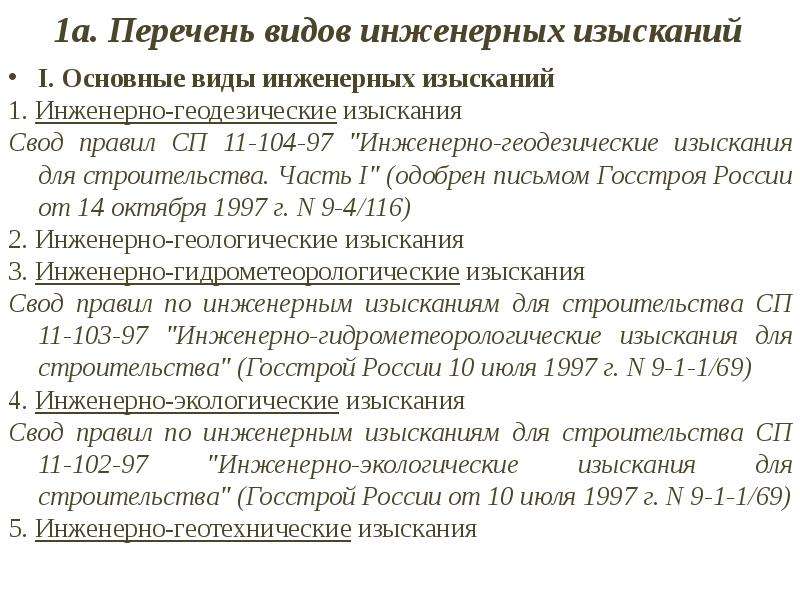 1а. Перечень видов инженерных изысканий

• I. Основные виды инженерных изысканий

1. Инженерно-геодезические изыскания

Свод правил СП 11-104-97 "Инженерно-геодезические изыскания для строительства. Часть I" (одобрен письмом Госстроя России от 14 октября 1997 г. N 9-4/116)

2. Инженерно-геологические изыскания

3. Инженерно-гидрометеорологические изыскания

Свод правил по инженерным изысканиям для строительства СП 11-103-97 "Инженерно-гидрометеорологические изыскания для строительства" (Госстрой России 10 июля 1997 г. N 9-1-1/69)

4. Инженерно-экологические изыскания

Свод правил по инженерным изысканиям для строительства СП 11-102-97 "Инженерно-экологические изыскания для строительства" (Госстрой России от 10 июля 1997 г. N 9-1-1/69)

5. Инженерно-геотехнические изыскания